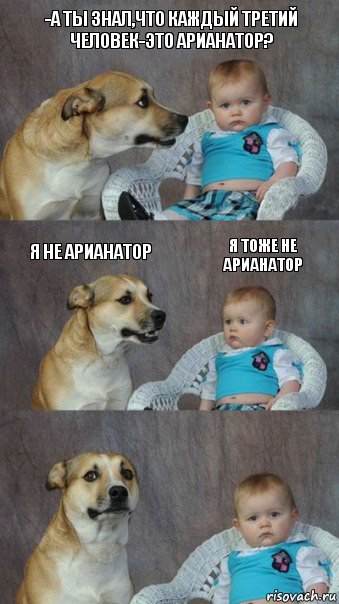 -А ТЫ ЗНАЛ,ЧТО КАЖДЫЙ ТРЕТИЙ ЧЕЛОВЕК-ЭТО АРИАНАТОР?

Я НЕ АРИАНАТОР

Я ТОЖЕ НЕ АРИАНАТОР

risovach.ru